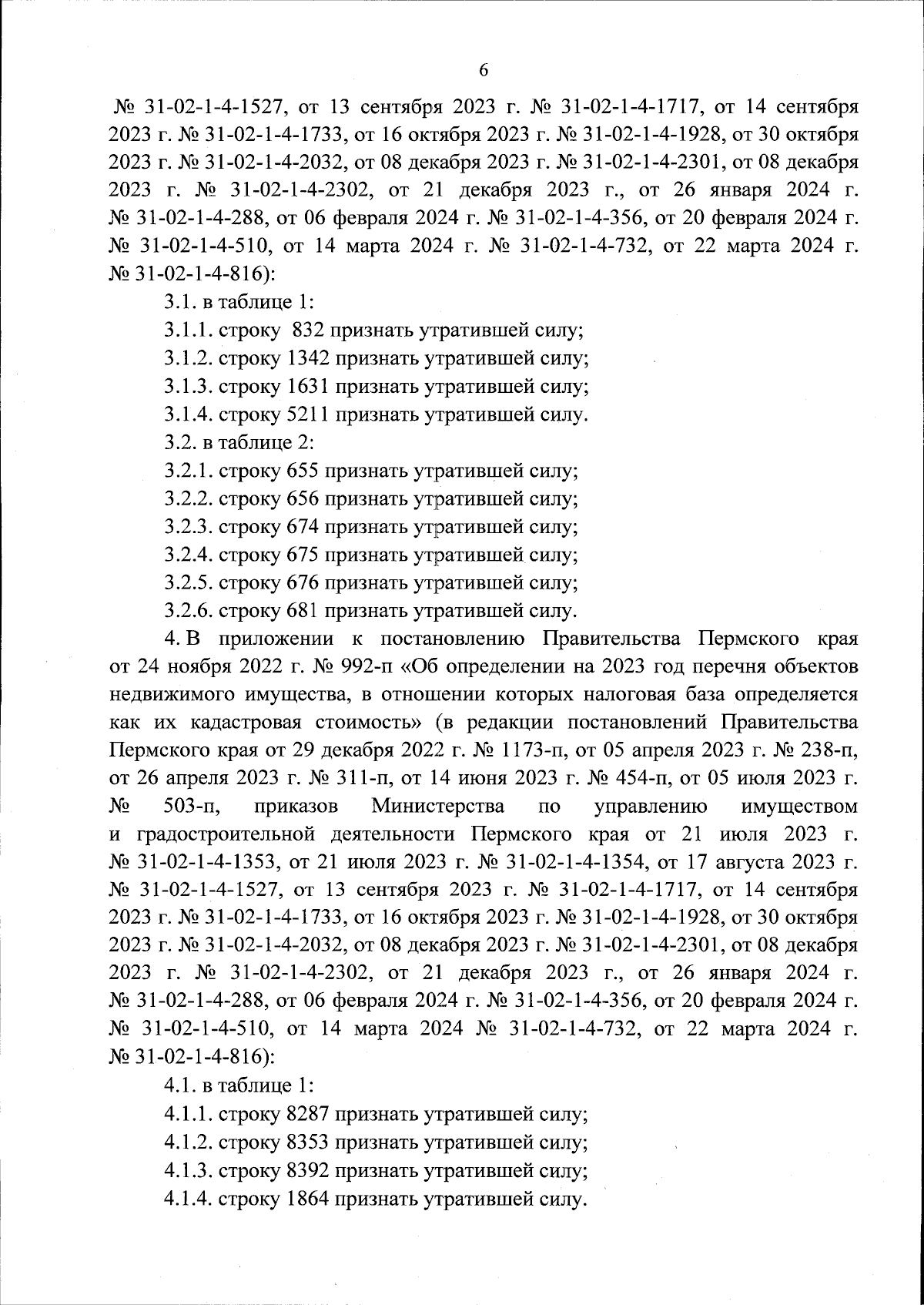 6

№ 31-02-1-4-1527, от 13 сентября 2023 г. № 31-02-1-4-1717, от 14 сентября 2023 г. № 31-02-1-4-1733, от 16 октября 2023 г. № 31-02-1-4-1928, от 30 октября 2023 г. № 31-02-1-4-2032, от 08 декабря 2023 г. № 31-02-1-4-2301, от 08 декабря 2023 г. № 31-02-1-4-2302, от 21 декабря 2023 г., от 26 января 2024 г. № 31-02-1-4-288, от 06 февраля 2024 г. № 31-02-1-4-356, от 20 февраля 2024 г. № 31-02-1-4-510, от 14 марта 2024 г. № 31-02-1-4-732, от 22 марта 2024 г. № 31-02-1-4-816):

3.1. в таблице 1:

3.1.1. строку 832 признать утратившей силу;

3.1.2. строку 1342 признать утратившей силу;

3.1.3. строку 1631 признать утратившей силу;

3.1.4. строку 5211 признать утратившей силу.

3.2. в таблице 2:

3.2.1. строку 655 признать утратившей силу;

3.2.2. строку 656 признать утратившей силу;

3.2.3. строку 674 признать утратившей силу;

3.2.4. строку 675 признать утратившей силу;

3.2.5. строку 676 признать утратившей силу;

3.2.6. строку 681 признать утратившей силу.

4. В приложении к постановлению Правительства Пермского края от 24 ноября 2022 г. № 992-п «Об определении на 2023 год перечня объектов недвижимого имущества, в отношении которых налоговая база определяется как их кадастровая стоимость» (в редакции постановлений Правительства Пермского края от 29 декабря 2022 г. № 1173-п, от 05 апреля 2023 г. № 238-п, от 26 апреля 2023 г. № 311-п, от 14 июня 2023 г. № 454-п, от 05 июля 2023 г. № 503-п, приказов Министерства по управлению имуществом и градостроительной деятельности Пермского края от 21 июля 2023 г. № 31-02-1-4-1353, от 21 июля 2023 г. № 31-02-1-4-1354, от 17 августа 2023 г. № 31-02-1-4-1527, от 13 сентября 2023 г. № 31-02-1-4-1717, от 14 сентября 2023 г. № 31-02-1-4-1733, от 16 октября 2023 г. № 31-02-1-4-1928, от 30 октября 2023 г. № 31-02-1-4-2032, от 08 декабря 2023 г. № 31-02-1-4-2301, от 08 декабря 2023 г. № 31-02-1-4-2302, от 21 декабря 2023 г., от 26 января 2024 г. № 31-02-1-4-288, от 06 февраля 2024 г. № 31-02-1-4-356, от 20 февраля 2024 г. № 31-02-1-4-510, от 14 марта 2024 № 31-02-1-4-732, от 22 марта 2024 г. № 31-02-1-4-816):

4.1. в таблице 1:

4.1.1. строку 8287 признать утратившей силу;

4.1.2. строку 8353 признать утратившей силу;

4.1.3. строку 8392 признать утратившей силу;

4.1.4. строку 1864 признать утратившей силу.